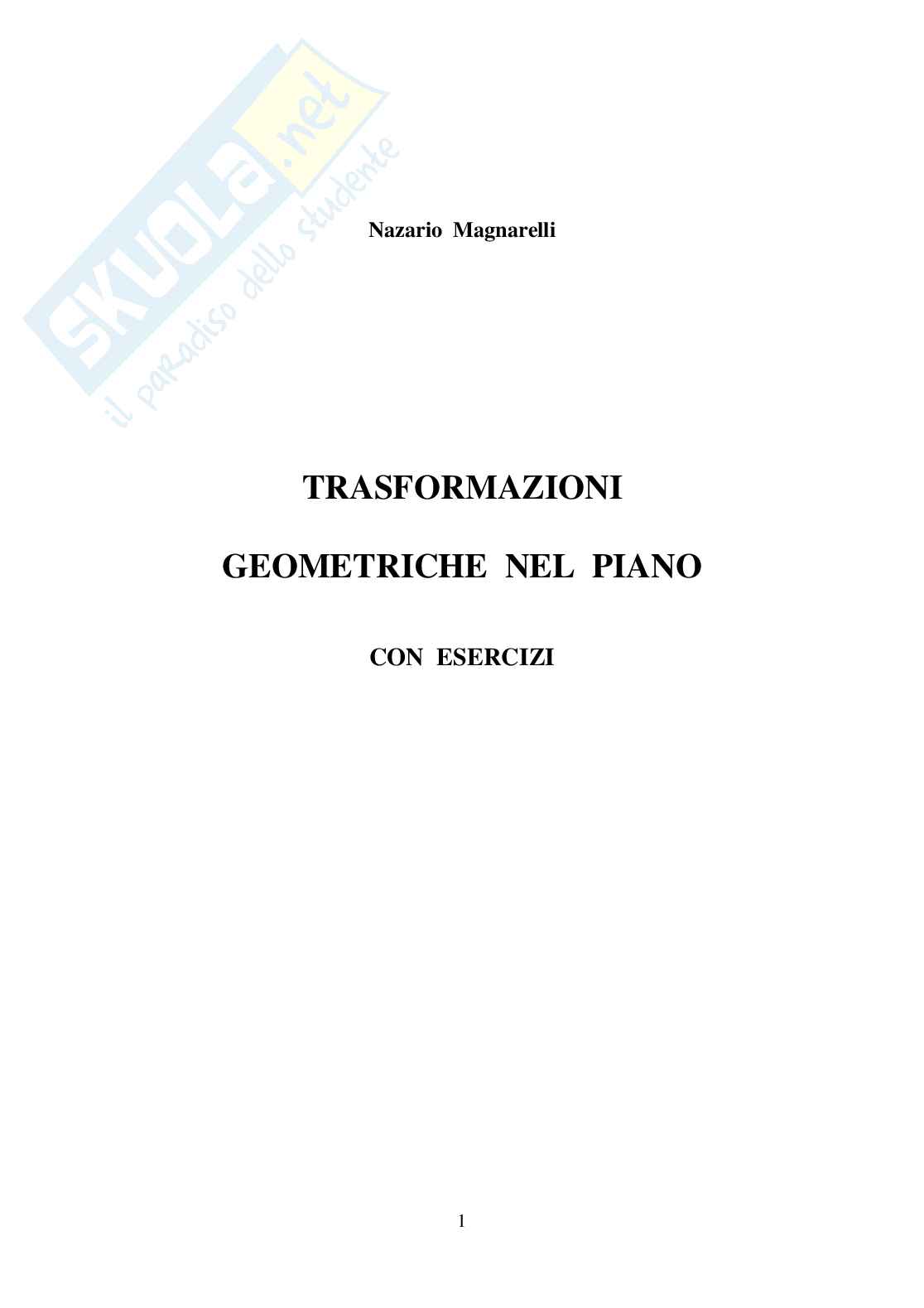 Nazario Magnarelli

TRASFORMAZIONI

GEOMETRICHE NEL PIANO

CON ESERCIZI

1

SKUOLA.net
il paradiso dello studente